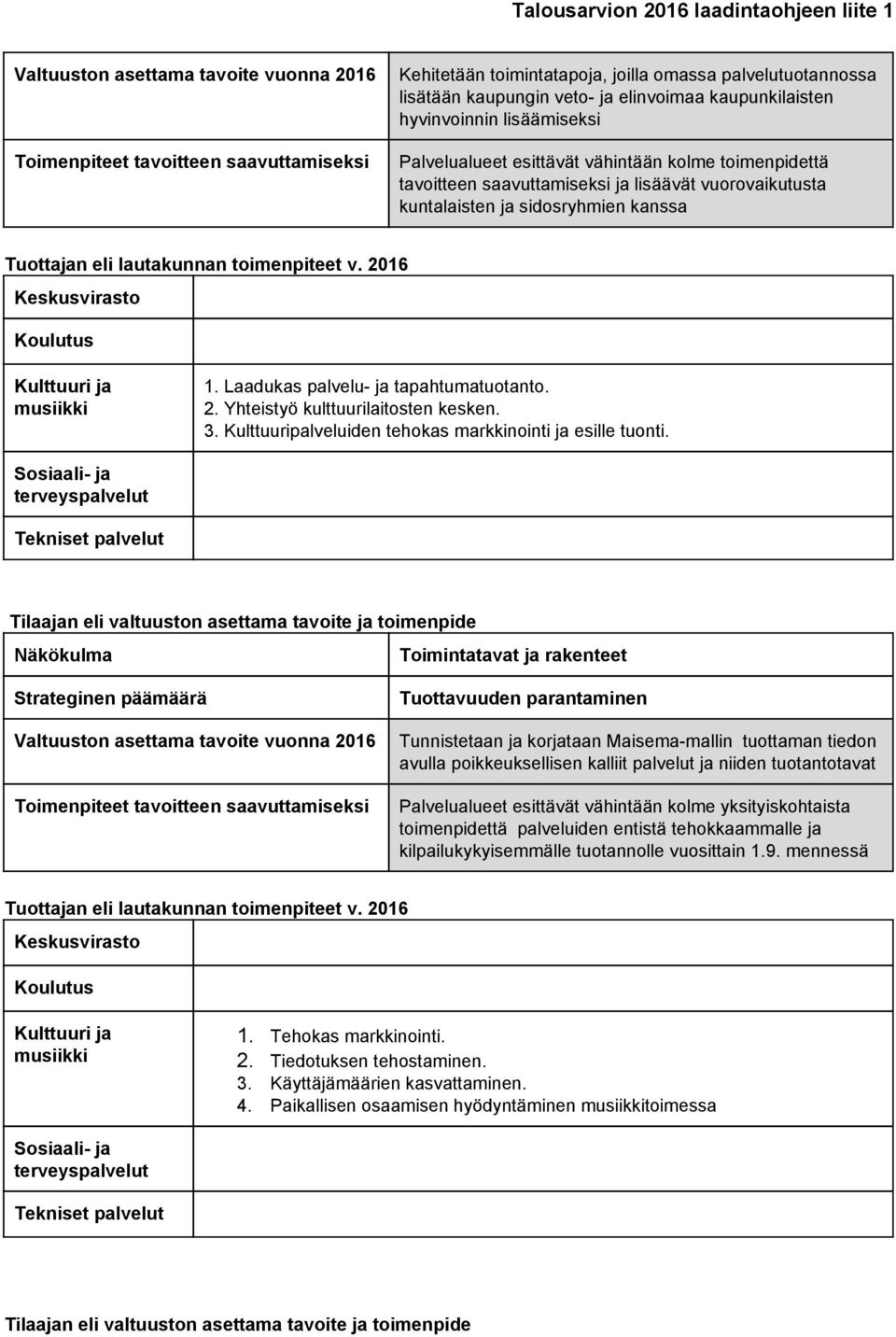 Talousarvion 2016 laadintaohjeen liite 1

| Valtuuston asettama tavoite vuonna 2016 | Kehitetään toimintatapoja, joilla omassa palvelutuotannossa lisätään kaupungin veto- ja elinvoimaa kaupunkilaisten hyvinvoinnin lisäämiseksi |
|---|---|
| Toimenpiteet tavoitteen saavuttamiseksi | Palvelualueet esittävät vähintään kolme toimenpidettä tavoitteen saavuttamiseksi ja lisäävät vuorovaikutusta kuntalaisten ja sidosryhmien kanssa |

Tuottajan eli lautakunnan toimenpiteet v. 2016

| Keskusvirasto | |
|---|---|
| Koulutus | |
| Kulttuuri ja musiikki | 1. Laadukas palvelu- ja tapahtumatuotanto. 2. Yhteistyö kulttuurilaitosten kesken. 3. Kulttuuripalveluiden tehokas markkinointi ja esille tuonti. |
| Sosiaali- ja terveyspalvelut | |
| Tekniset palvelut | |

Tilaajan eli valtuuston asettama tavoite ja toimenpide

| Näkökulma | Toimintatavat ja rakenteet |
|---|---|
| Strateginen päämäärä | Tuottavuuden parantaminen |
| Valtuuston asettama tavoite vuonna 2016 | Tunnistetaan ja korjataan Maisema-mallin tuottaman tiedon avulla poikkeuksellisen kalliit palvelut ja niiden tuotantotavat |
| Toimenpiteet tavoitteen saavuttamiseksi | Palvelualueet esittävät vähintään kolme yksityiskohtaista toimenpidettä palveluiden entistä tehokkaammalle ja kilpailukykyisemmälle tuotannolle vuosittain 1.9. mennessä |

Tuottajan eli lautakunnan toimenpiteet v. 2016

| Keskusvirasto | |
|---|---|
| Koulutus | |
| Kulttuuri ja musiikki | 1. Tehokas markkinointi. 2. Tiedotuksen tehostaminen. 3. Käyttäjämäärien kasvattaminen. 4. Paikallisen osaamisen hyödyntäminen musiikkitoimessa |
| Sosiaali- ja terveyspalvelut | |
| Tekniset palvelut | |

Tilaajan eli valtuuston asettama tavoite ja toimenpide